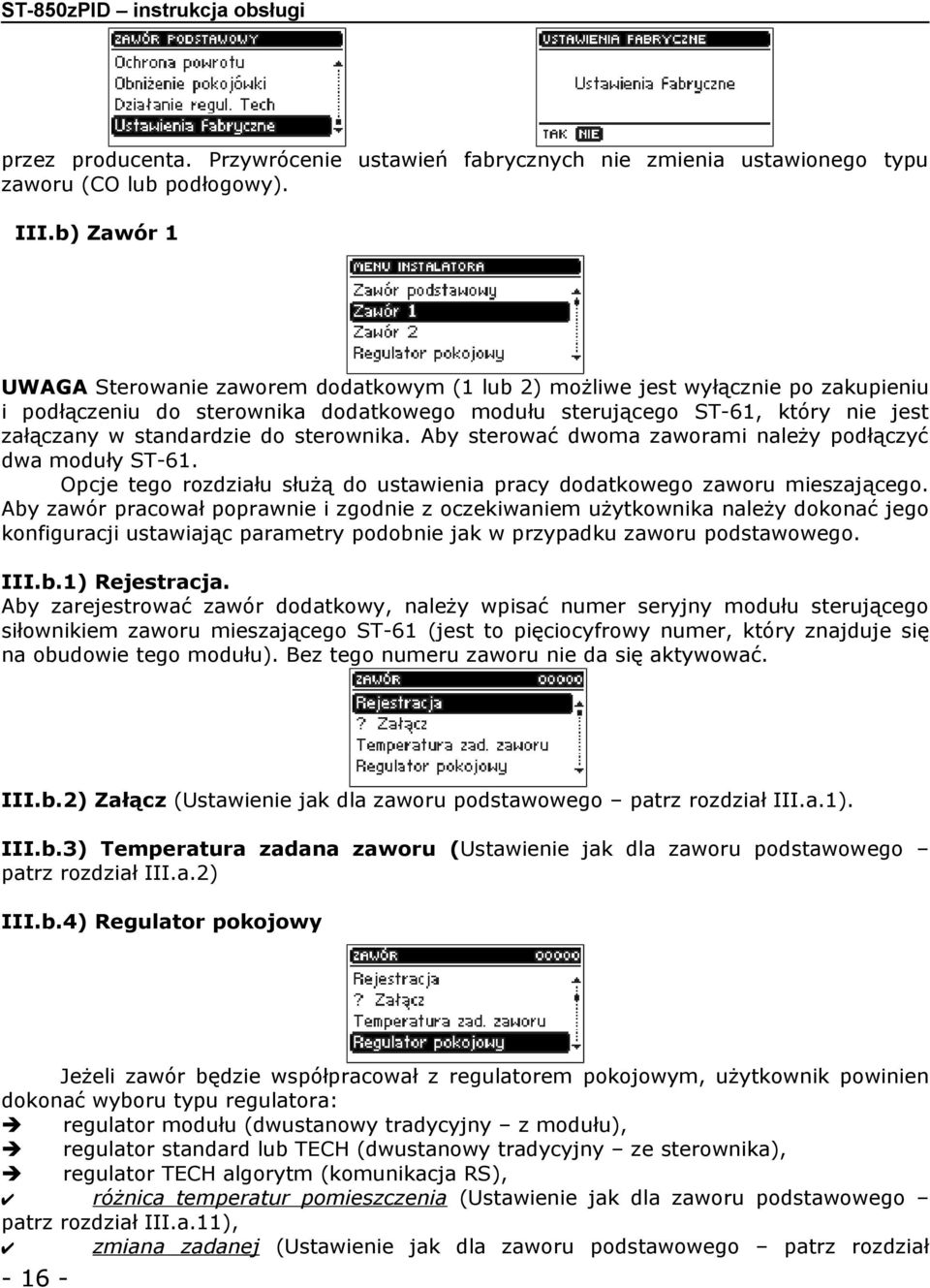 ST-850zPID – instrukcja obsługi

ZAWÓR PODSTAWOWY
Ochrona powrotu
Obniżenie pokojówki
Działanie regul. Tech
Ustawienia Fabryczne

USTAWIENIA FABRYCZNE
Ustawienia Fabryczne
TAK NIE

przez producenta. Przywrócenie ustawień fabrycznych nie zmienia ustawionego typu zaworu (CO lub podłogowy).

III.b) Zawór 1

MENU INSTALATORA
Zawór podstawowy
Zawór 1
Zawór 2
Regulator pokojowy

UWAGA Sterowanie zaworem dodatkowym (1 lub 2) możliwe jest wyłącznie po zakupieniu i podłączeniu do sterownika dodatkowego modułu sterującego ST-61, który nie jest załączany w standardzie do sterownika. Aby sterować dwoma zaworami należy podłączyć dwa moduły ST-61.

Opcje tego rozdziału służą do ustawienia pracy dodatkowego zaworu mieszającego. Aby zawór pracował poprawnie i zgodnie z oczekiwaniem użytkownika należy dokonać jego konfiguracji ustawiając parametry podobnie jak w przypadku zaworu podstawowego.

III.b.1) Rejestracja.
Aby zarejestrować zawór dodatkowy, należy wpisać numer seryjny modułu sterującego siłownikiem zaworu mieszającego ST-61 (jest to pięciocyfrowy numer, który znajduje się na obudowie tego modułu). Bez tego numeru zaworu nie da się aktywować.

ZAWÓR 00000
Rejestracja
? Załącz
Temperatura zad. zaworu
Regulator pokojowy

III.b.2) Załącz (Ustawienie jak dla zaworu podstawowego – patrz rozdział III.a.1).

III.b.3) Temperatura zadana zaworu (Ustawienie jak dla zaworu podstawowego – patrz rozdział III.a.2)

III.b.4) Regulator pokojowy

ZAWÓR
Rejestracja
? Załącz
Temperatura zad. zaworu
Regulator pokojowy

Jeżeli zawór będzie współpracował z regulatorem pokojowym, użytkownik powinien dokonać wyboru typu regulatora:
➔ regulator modułu (dwustanowy tradycyjny – z modułu),
➔ regulator standard lub TECH (dwustanowy tradycyjny – ze sterownika),
➔ regulator TECH algorytm (komunikacja RS),
✔ różnica temperatur pomieszczenia (Ustawienie jak dla zaworu podstawowego – patrz rozdział III.a.11),
✔ zmiana zadanej (Ustawienie jak dla zaworu podstawowego – patrz rozdział

- 16 -